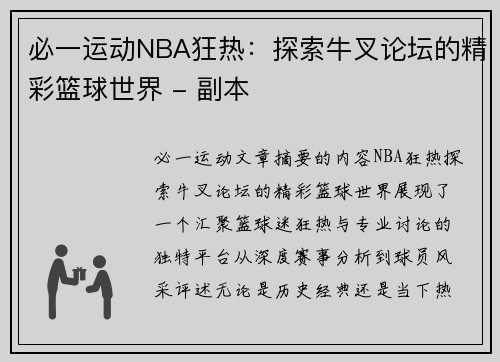 必一运动NBA狂热：探索牛叉论坛的精彩篮球世界 - 副本

必一运动文章摘要的内容NBA狂热探索牛叉论坛的精彩篮球世界展现了一个汇聚篮球迷狂热与专业讨论的独特平台从深度赛事分析到球员风采评述无论是历史经典还是当下热